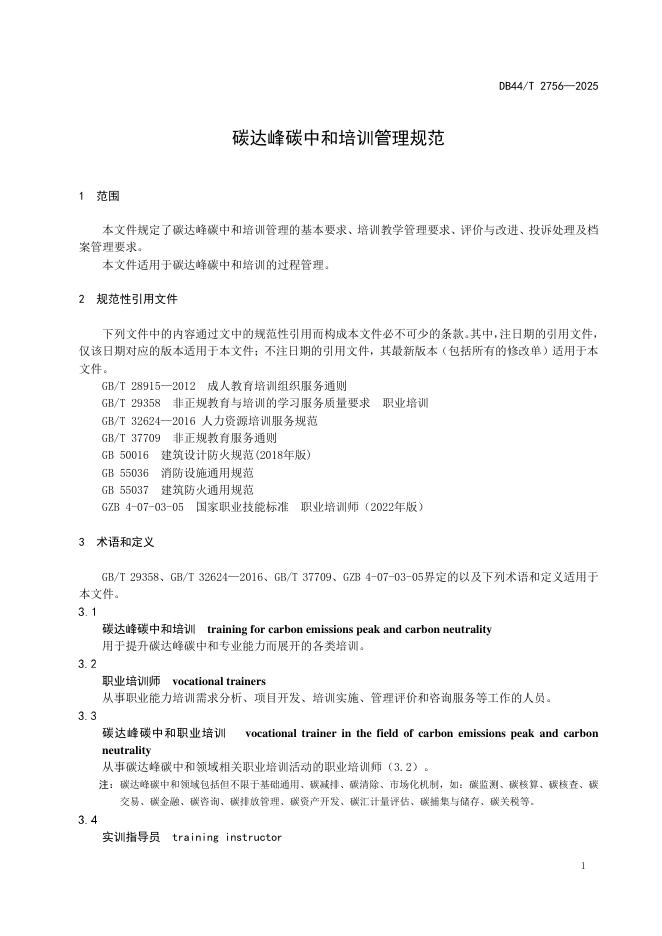 DB44/T 2756—2025

碳达峰碳中和培训管理规范

1 范围

本文件规定了碳达峰碳中和培训管理的基本要求、培训教学管理要求、评价与改进、投诉处理及档案管理要求。
本文件适用于碳达峰碳中和培训的过程管理。

2 规范性引用文件

下列文件中的内容通过文中的规范性引用而构成本文件必不可少的条款。其中，注日期的引用文件，仅该日期对应的版本适用于本文件；不注日期的引用文件，其最新版本（包括所有的修改单）适用于本文件。
GB/T 28915—2012 成人教育培训组织服务通则
GB/T 29358 非正规教育与培训的学习服务质量要求 职业培训
GB/T 32624—2016 人力资源培训服务规范
GB/T 37709 非正规教育服务通则
GB 50016 建筑设计防火规范(2018年版)
GB 55036 消防设施通用规范
GB 55037 建筑防火通用规范
GZB 4-07-03-05 国家职业技能标准 职业培训师（2022年版）

3 术语和定义

GB/T 29358、GB/T 32624—2016、GB/T 37709、GZB 4-07-03-05界定的以及下列术语和定义适用于本文件。
3.1
碳达峰碳中和培训 training for carbon emissions peak and carbon neutrality
用于提升碳达峰碳中和专业能力而展开的各类培训。
3.2
职业培训师 vocational trainers
从事职业能力培训需求分析、项目开发、培训实施、管理评价和咨询服务等工作的人员。
3.3
碳达峰碳中和职业培训 vocational trainer in the field of carbon emissions peak and carbon neutrality
从事碳达峰碳中和领域相关职业培训活动的职业培训师（3.2）。
注：碳达峰碳中和领域包括但不限于基础通用、碳减排、碳清除、市场化机制，如：碳监测、碳核算、碳核查、碳交易、碳金融、碳咨询、碳排放管理、碳资产开发、碳汇计量评估、碳捕集与储存、碳关税等。
3.4
实训指导员 training instructor

1